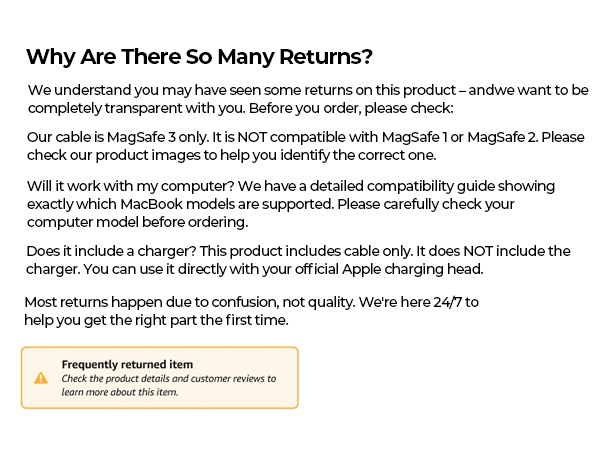 Why Are There So Many Returns?

We understand you may have seen some returns on this product – andwe want to be completely transparent with you. Before you order, please check:

Our cable is MagSafe 3 only. It is NOT compatible with MagSafe 1 or MagSafe 2. Please check our product images to help you identify the correct one.

Will it work with my computer? We have a detailed compatibility guide showing exactly which MacBook models are supported. Please carefully check your computer model before ordering.

Does it include a charger? This product includes cable only. It does NOT include the charger. You can use it directly with your official Apple charging head.

Most returns happen due to confusion, not quality. We're here 24/7 to help you get the right part the first time.

Frequently returned item
Check the product details and customer reviews to learn more about this item.